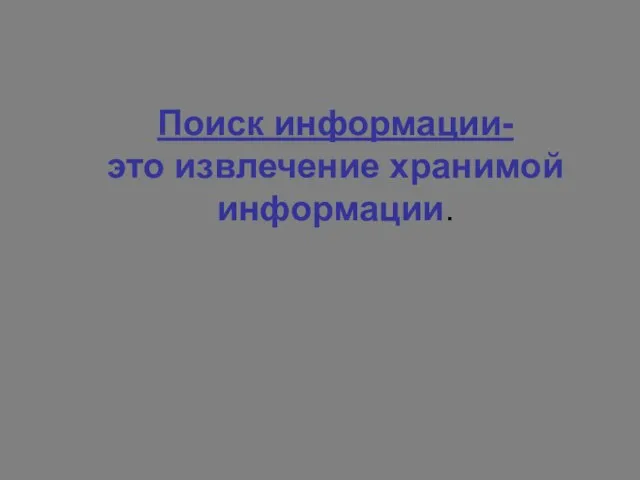 Поиск информации-
это извлечение хранимой информации.